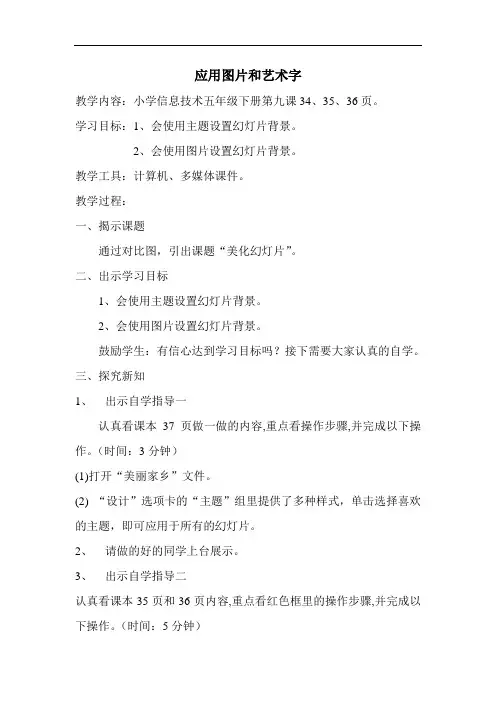 应用图片和艺术字

教学内容：小学信息技术五年级下册第九课 34、35、36 页。

学习目标：1、会使用主题设置幻灯片背景。

2、会使用图片设置幻灯片背景。

教学工具：计算机、多媒体课件。

教学过程：

一、揭示课题

通过对比图，引出课题“美化幻灯片”。

二、出示学习目标

1、会使用主题设置幻灯片背景。

2、会使用图片设置幻灯片背景。

鼓励学生：有信心达到学习目标吗？接下需要大家认真的自学。

三、探究新知

1、 出示自学指导一

认真看课本 37 页做一做的内容,重点看操作步骤,并完成以下操作。（时间：3 分钟）

(1)打开“美丽家乡”文件。

(2) “设计”选项卡的“主题”组里提供了多种样式，单击选择喜欢的主题，即可应用于所有的幻灯片。

2、 请做的好的同学上台展示。

3、 出示自学指导二

认真看课本 35 页和 36 页内容,重点看红色框里的操作步骤,并完成以下操作。（时间：5 分钟）